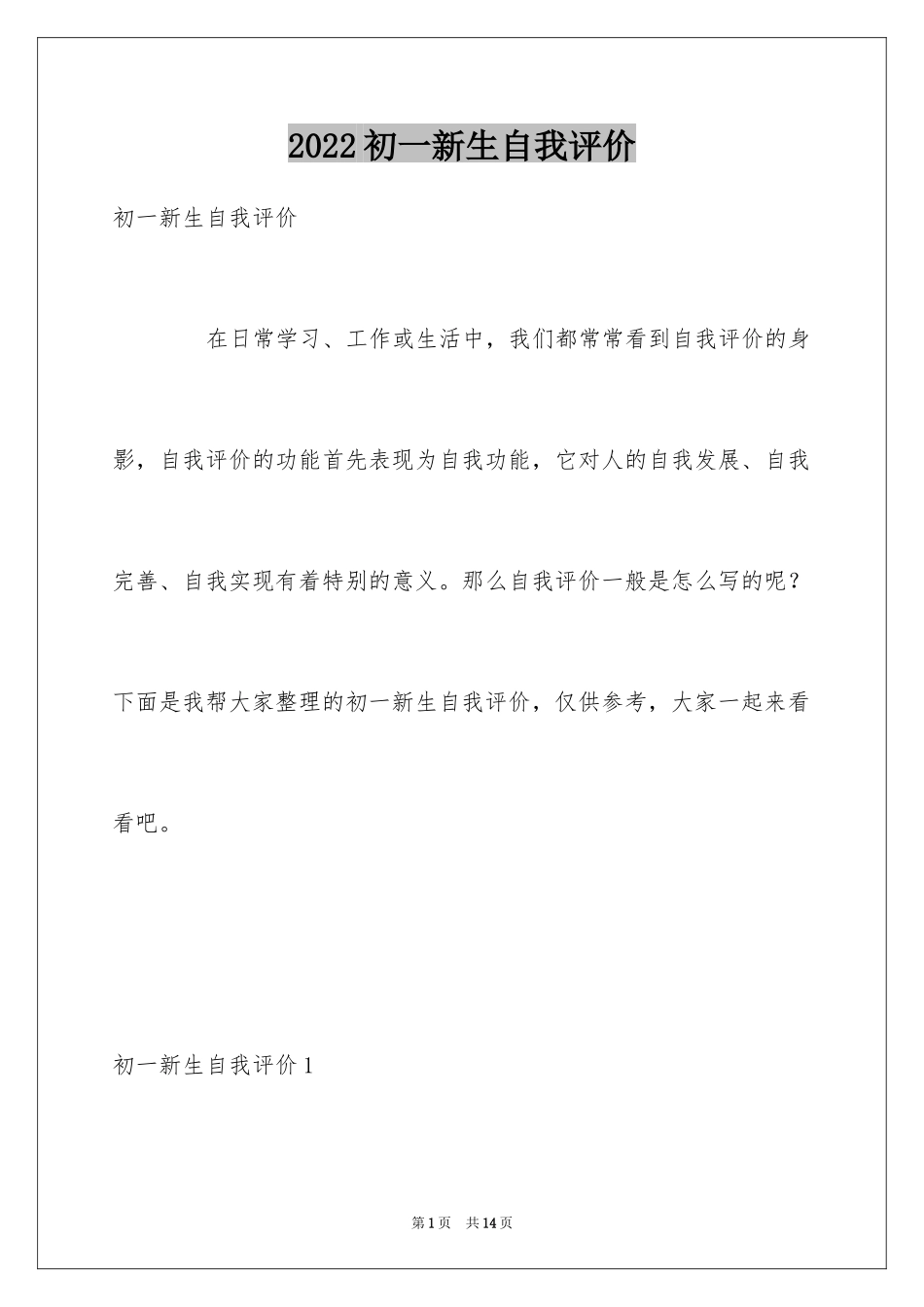 2022 初一新生自我评价

初一新生自我评价

在日常学习、工作或生活中，我们都常常看到自我评价的身影，自我评价的功能首先表现为自我功能，它对人的自我发展、自我完善、自我实现有着特别的意义。那么自我评价一般是怎么写的呢？下面是我帮大家整理的初一新生自我评价，仅供参考，大家一起来看看吧。

初一新生自我评价 1

第 1 页　共 14 页